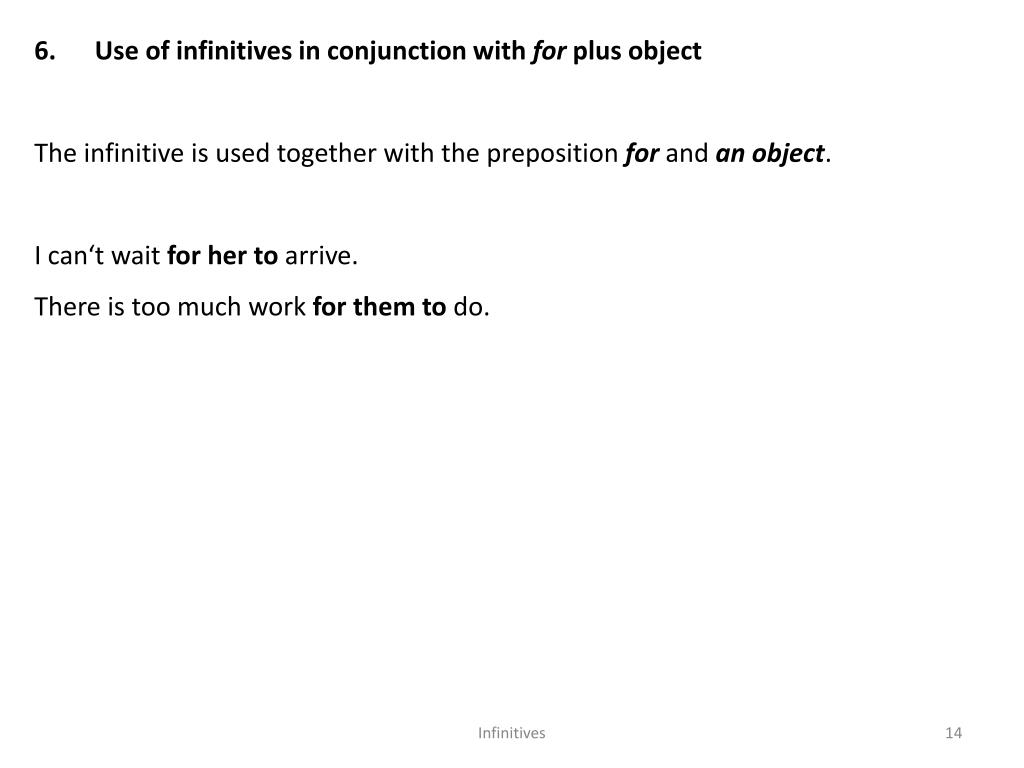 6. Use of infinitives in conjunction with for plus object

The infinitive is used together with the preposition for and an object.

I can‘t wait for her to arrive.

There is too much work for them to do.

Infinitives

14